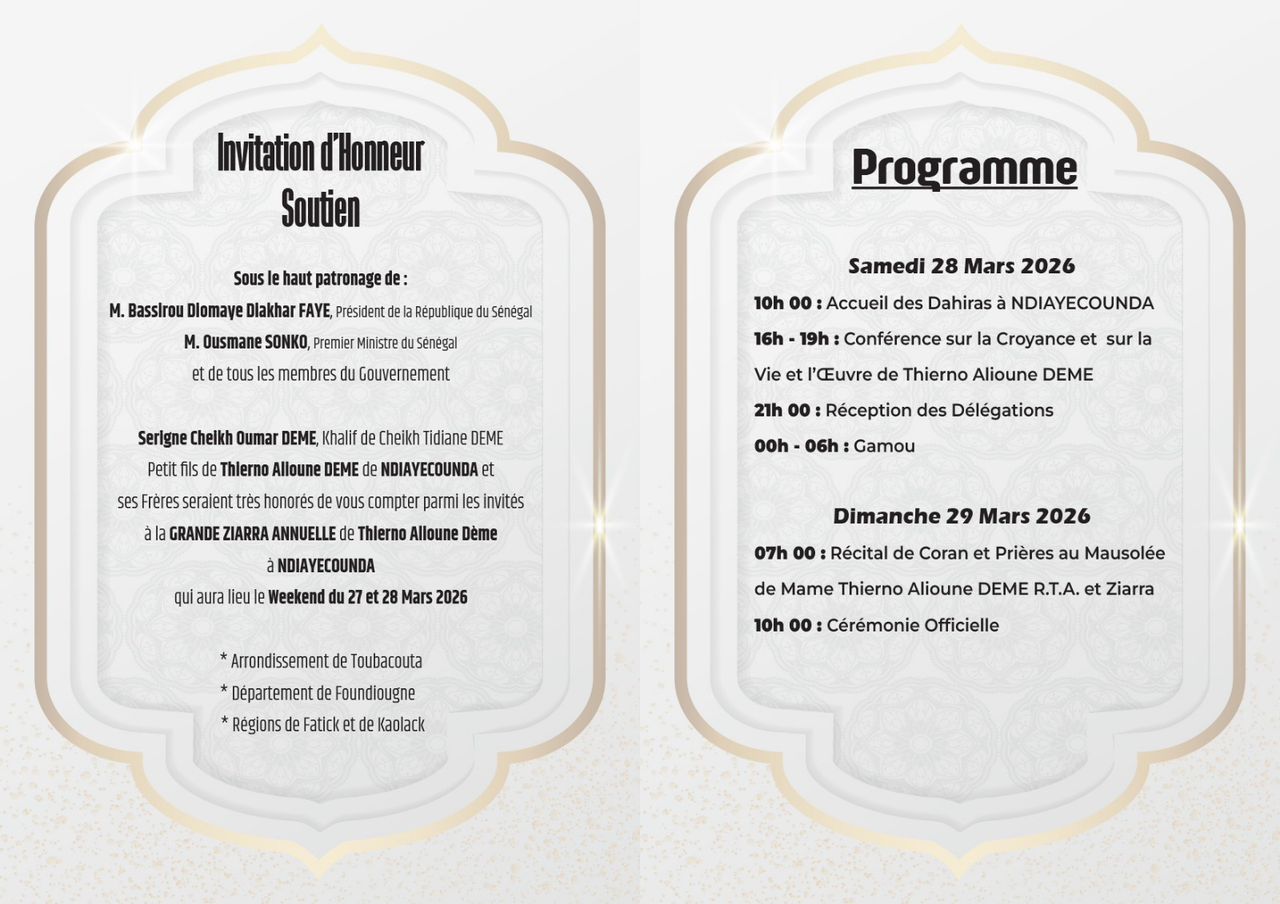 Invitation d'Honneur
Soutien

Sous le haut patronage de :
M. Bassirou Diomaye Diakhar FAYE, Président de la République du Sénégal
M. Ousmane SONKO, Premier Ministre du Sénégal
et de tous les membres du Gouvernement

Serigne Cheikh Oumar DEME, Khalif de Cheikh Tidiane DEME
Petit fils de Thierno Alioune DEME de NDIAYECOUNDA et ses Frères seraient très honorés de vous compter parmi les invités à la GRANDE ZIARRA ANNUELLE de Thierno Alioune Dème à NDIAYECOUNDA qui aura lieu le Weekend du 27 et 28 Mars 2026

* Arrondissement de Toubacouta
* Département de Foundiougne
* Régions de Fatick et de Kaolack

Programme

Samedi 28 Mars 2026
10h 00 : Accueil des Dahiras à NDIAYECOUNDA
16h - 19h : Conférence sur la Croyance et sur la Vie et l'Œuvre de Thierno Alioune DEME
21h 00 : Réception des Délégations
00h - 06h : Gamou

Dimanche 29 Mars 2026
07h 00 : Récital de Coran et Prières au Mausolée de Mame Thierno Alioune DEME R.T.A. et Ziarra
10h 00 : Cérémonie Officielle